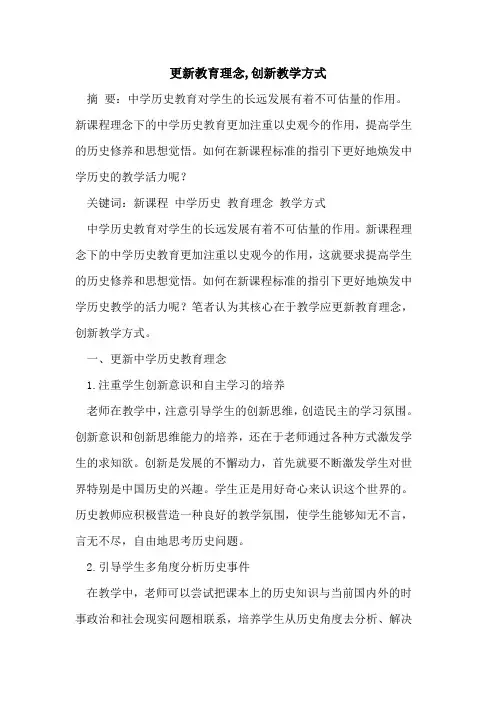 更新教育理念,创新教学方式

摘 要：中学历史教育对学生的长远发展有着不可估量的作用。新课程理念下的中学历史教育更加注重以史观今的作用，提高学生的历史修养和思想觉悟。如何在新课程标准的指引下更好地焕发中学历史的教学活力呢？

关键词：新课程 中学历史 教育理念 教学方式

中学历史教育对学生的长远发展有着不可估量的作用。新课程理念下的中学历史教育更加注重以史观今的作用，这就要求提高学生的历史修养和思想觉悟。如何在新课程标准的指引下更好地焕发中学历史教学的活力呢？笔者认为其核心在于教学应更新教育理念，创新教学方式。

一、更新中学历史教育理念

1.注重学生创新意识和自主学习的培养

老师在教学中，注意引导学生的创新思维，创造民主的学习氛围。创新意识和创新思维能力的培养，还在于老师通过各种方式激发学生的求知欲。创新是发展的不懈动力，首先就要不断激发学生对世界特别是中国历史的兴趣。学生正是用好奇心来认识这个世界的。历史教师应积极营造一种良好的教学氛围，使学生能够知无不言，言无不尽，自由地思考历史问题。

2.引导学生多角度分析历史事件

在教学中，老师可以尝试把课本上的历史知识与当前国内外的时事政治和社会现实问题相联系，培养学生从历史角度去分析、解决